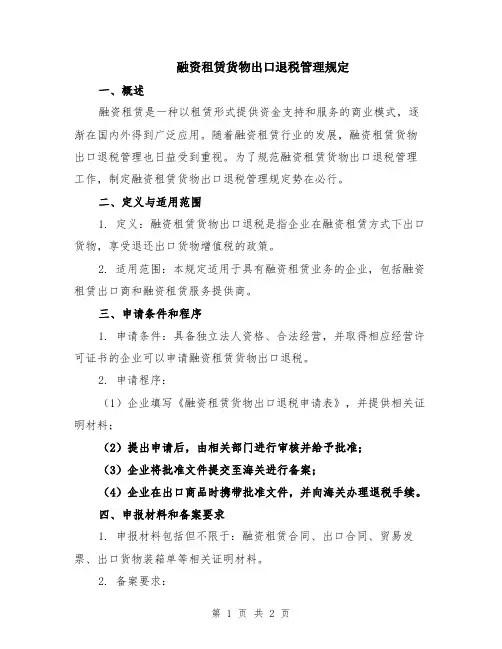 融资租赁货物出口退税管理规定

一、概述

融资租赁是一种以租赁形式提供资金支持和服务的商业模式，逐渐在国内外得到广泛应用。随着融资租赁行业的发展，融资租赁货物出口退税管理也日益受到重视。为了规范融资租赁货物出口退税管理工作，制定融资租赁货物出口退税管理规定势在必行。

二、定义与适用范围

1. 定义：融资租赁货物出口退税是指企业在融资租赁方式下出口货物，享受退还出口货物增值税的政策。

2. 适用范围：本规定适用于具有融资租赁业务的企业，包括融资租赁出口商和融资租赁服务提供商。

三、申请条件和程序

1. 申请条件：具备独立法人资格、合法经营，并取得相应经营许可证书的企业可以申请融资租赁货物出口退税。

2. 申请程序：

（1）企业填写《融资租赁货物出口退税申请表》，并提供相关证明材料；

（2）提出申请后，由相关部门进行审核并给予批准；

（3）企业将批准文件提交至海关进行备案；

（4）企业在出口商品时携带批准文件，并向海关办理退税手续。

四、申报材料和备案要求

1. 申报材料包括但不限于：融资租赁合同、出口合同、贸易发票、出口货物装箱单等相关证明材料。

2. 备案要求：

第 1 页 共 2 页